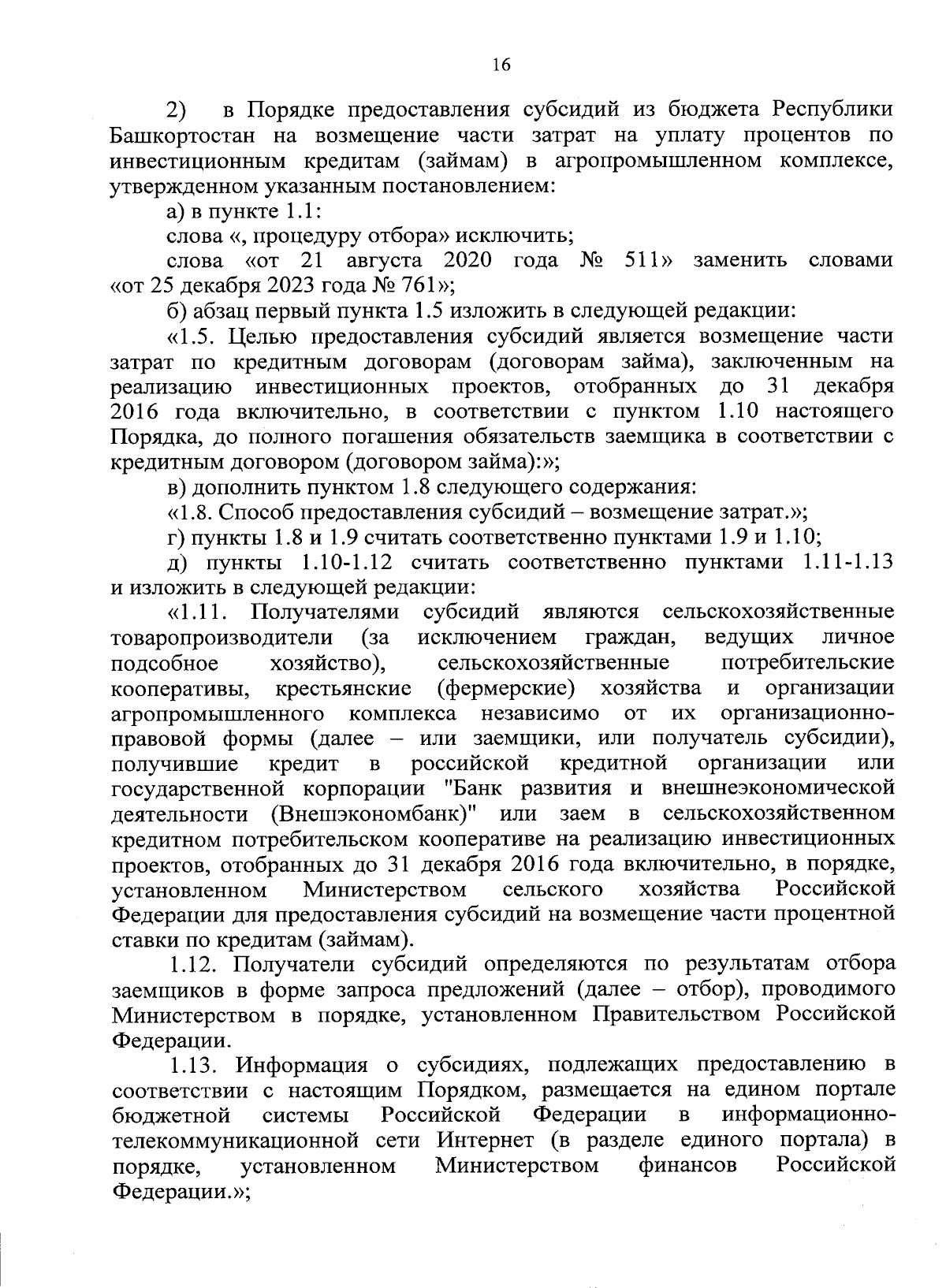 16

2) в Порядке предоставления субсидий из бюджета Республики Башкортостан на возмещение части затрат на уплату процентов по инвестиционным кредитам (займам) в агропромышленном комплексе, утвержденном указанным постановлением:

а) в пункте 1.1:

слова «, процедуру отбора» исключить;

слова «от 21 августа 2020 года № 511» заменить словами «от 25 декабря 2023 года № 761»;

б) абзац первый пункта 1.5 изложить в следующей редакции:

«1.5. Целью предоставления субсидий является возмещение части затрат по кредитным договорам (договорам займа), заключенным на реализацию инвестиционных проектов, отобранных до 31 декабря 2016 года включительно, в соответствии с пунктом 1.10 настоящего Порядка, до полного погашения обязательств заемщика в соответствии с кредитным договором (договором займа):»;

в) дополнить пунктом 1.8 следующего содержания:

«1.8. Способ предоставления субсидий – возмещение затрат.»;

г) пункты 1.8 и 1.9 считать соответственно пунктами 1.9 и 1.10;

д) пункты 1.10-1.12 считать соответственно пунктами 1.11-1.13 и изложить в следующей редакции:

«1.11. Получателями субсидий являются сельскохозяйственные товаропроизводители (за исключением граждан, ведущих личное подсобное хозяйство), сельскохозяйственные потребительские кооперативы, крестьянские (фермерские) хозяйства и организации агропромышленного комплекса независимо от их организационно-правовой формы (далее – или заемщики, или получатель субсидии), получившие кредит в российской кредитной организации или государственной корпорации "Банк развития и внешнеэкономической деятельности (Внешэкономбанк)" или заем в сельскохозяйственном кредитном потребительском кооперативе на реализацию инвестиционных проектов, отобранных до 31 декабря 2016 года включительно, в порядке, установленном Министерством сельского хозяйства Российской Федерации для предоставления субсидий на возмещение части процентной ставки по кредитам (займам).

1.12. Получатели субсидий определяются по результатам отбора заемщиков в форме запроса предложений (далее – отбор), проводимого Министерством в порядке, установленном Правительством Российской Федерации.

1.13. Информация о субсидиях, подлежащих предоставлению в соответствии с настоящим Порядком, размещается на едином портале бюджетной системы Российской Федерации в информационно-телекоммуникационной сети Интернет (в разделе единого портала) в порядке, установленном Министерством финансов Российской Федерации.»;